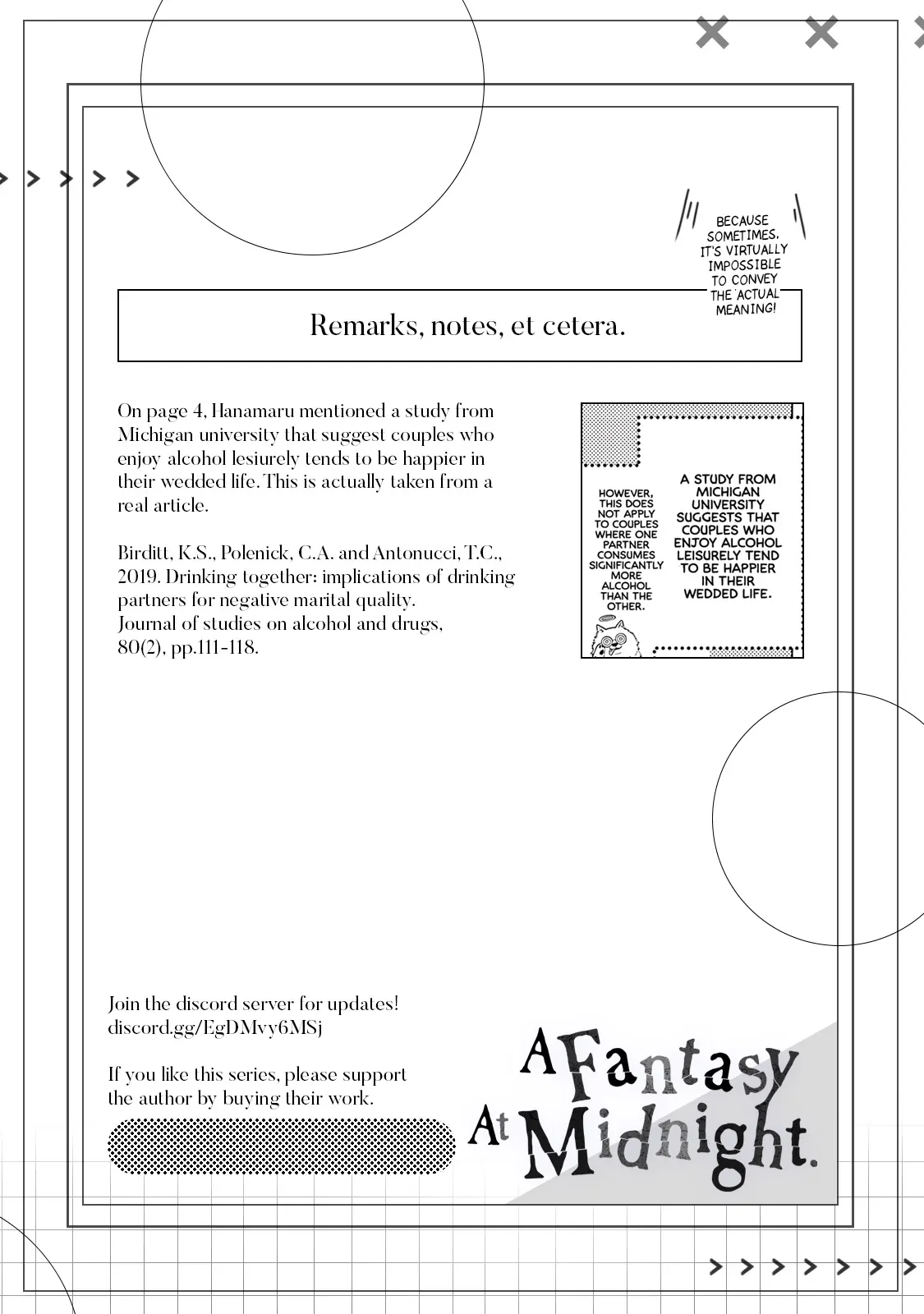 BECAUSE SOMETIMES, IT'S VIRTUALLY IMPOSSIBLE TO CONVEY THE ACTUAL MEANING!

Remarks, notes, et cetera.

On page 4, Hanamaru mentioned a study from Michigan university that suggest couples who enjoy alcohol lesiurely tends to be happier in their wedded life. This is actually taken from a real article.

Birditt, K.S., Polenick, C.A. and Antonucci, T.C., 2019. Drinking together: implications of drinking partners for negative marital quality. Journal of studies on alcohol and drugs, 80(2), pp.111-118.

A STUDY FROM MICHIGAN UNIVERSITY SUGGESTS THAT COUPLES WHO ENJOY ALCOHOL LEISURELY TEND TO BE HAPPIER IN THEIR WEDDED LIFE.

HOWEVER, THIS DOES NOT APPLY TO COUPLES WHERE ONE PARTNER CONSUMES SIGNIFICANTLY MORE ALCOHOL THAN THE OTHER.

Join the discord server for updates!
discord.gg/EgDMvy6MSj

If you like this series, please support the author by buying their work.

A Fantasy At Midnight.